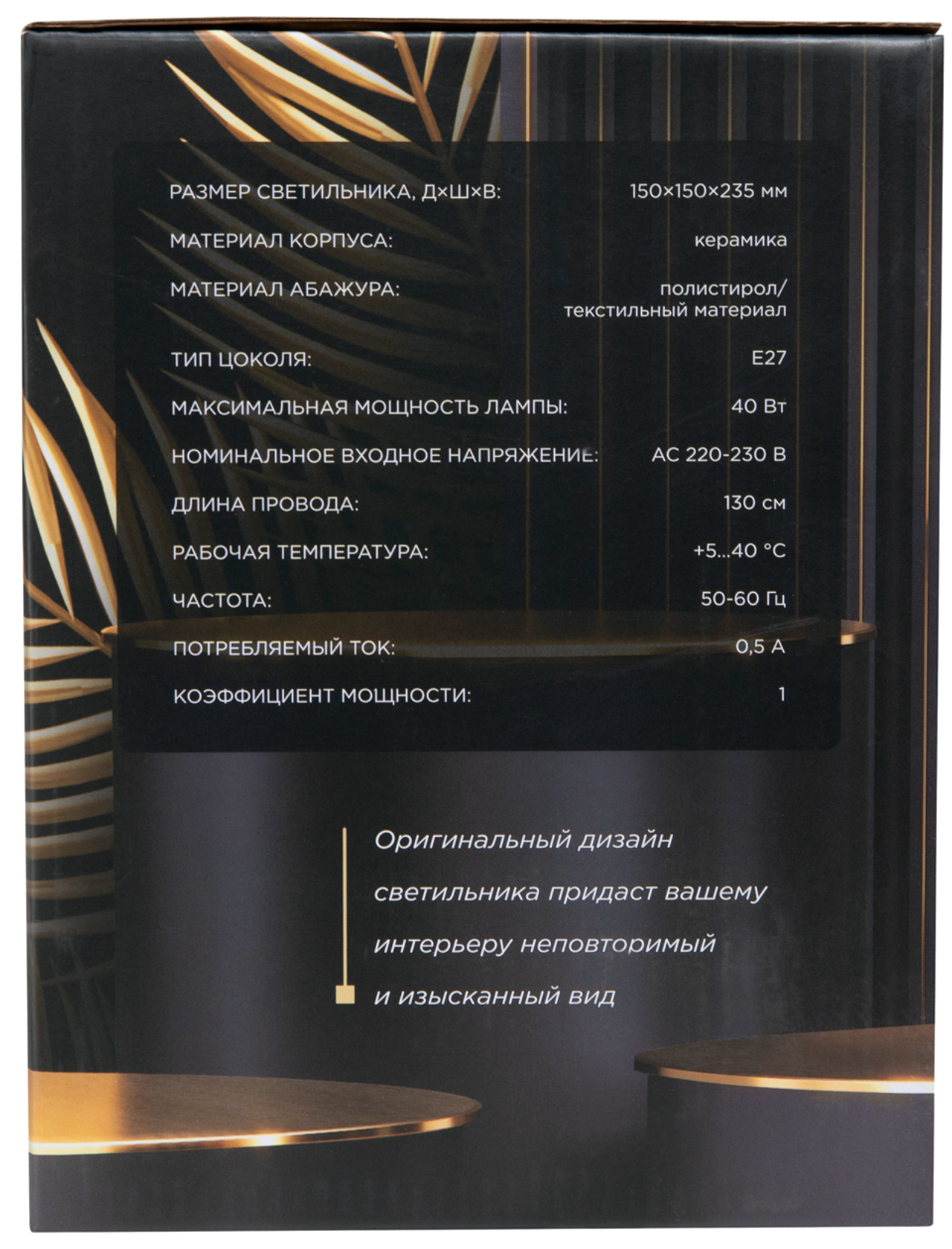 | | |
|---|---|
| РАЗМЕР СВЕТИЛЬНИКА, Д×Ш×В: | 150×150×235 мм |
| МАТЕРИАЛ КОРПУСА: | керамика |
| МАТЕРИАЛ АБАЖУРА: | полистирол/ текстильный материал |
| ТИП ЦОКОЛЯ: | E27 |
| МАКСИМАЛЬНАЯ МОЩНОСТЬ ЛАМПЫ: | 40 Вт |
| НОМИНАЛЬНОЕ ВХОДНОЕ НАПРЯЖЕНИЕ: | AC 220-230 В |
| ДЛИНА ПРОВОДА: | 130 см |
| РАБОЧАЯ ТЕМПЕРАТУРА: | +5...40 °C |
| ЧАСТОТА: | 50-60 Гц |
| ПОТРЕБЛЯЕМЫЙ ТОК: | 0,5 А |
| КОЭФФИЦИЕНТ МОЩНОСТИ: | 1 |

Оригинальный дизайн светильника придаст вашему интерьеру неповторимый и изысканный вид